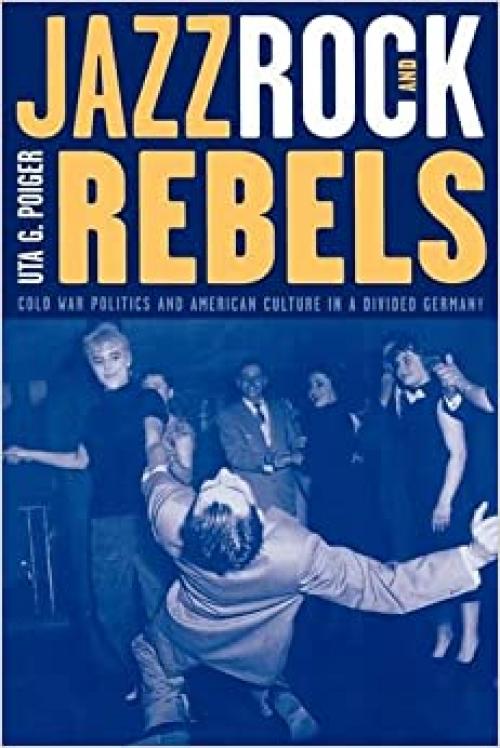 JAZZ ROCK AND REBELS

UTA G. POIGER

COLD WAR POLITICS AND AMERICAN CULTURE IN A DIVIDED GERMANY